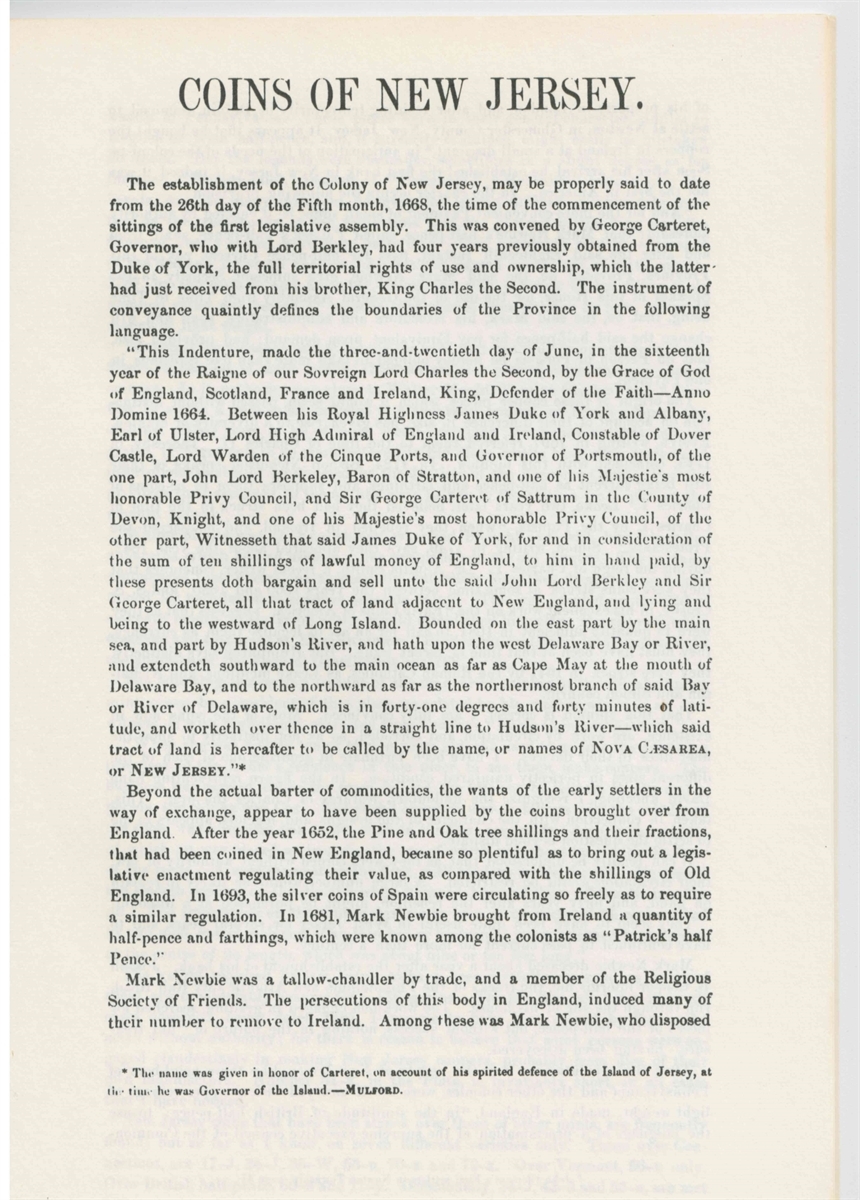 COINS OF NEW JERSEY.

The establishment of the Colony of New Jersey, may be properly said to date from the 26th day of the Fifth month, 1668, the time of the commencement of the sittings of the first legislative assembly. This was convened by George Carteret, Governor, who with Lord Berkley, had four years previously obtained from the Duke of York, the full territorial rights of use and ownership, which the latter had just received from his brother, King Charles the Second. The instrument of conveyance quaintly defines the boundaries of the Province in the following language.

"This Indenture, made the three-and-twentieth day of June, in the sixteenth year of the Raigne of our Sovreign Lord Charles the Second, by the Grace of God of England, Scotland, France and Ireland, King, Defender of the Faith—Anno Domine 1664. Between his Royal Highness James Duke of York and Albany, Earl of Ulster, Lord High Admiral of England and Ireland, Constable of Dover Castle, Lord Warden of the Cinque Ports, and Governor of Portsmouth, of the one part, John Lord Berkeley, Baron of Stratton, and one of his Majestie's most honorable Privy Council, and Sir George Carteret of Sattrum in the County of Devon, Knight, and one of his Majestie's most honorable Privy Council, of the other part, Witnesseth that said James Duke of York, for and in consideration of the sum of ten shillings of lawful money of England, to him in hand paid, by these presents doth bargain and sell unto the said John Lord Berkley and Sir George Carteret, all that tract of land adjacent to New England, and lying and being to the westward of Long Island. Bounded on the east part by the main sea, and part by Hudson's River, and hath upon the west Delaware Bay or River, and extendeth southward to the main ocean as far as Cape May at the mouth of Delaware Bay, and to the northward as far as the northermost branch of said Bay or River of Delaware, which is in forty-one degrees and forty minutes of latitude, and worketh over thence in a straight line to Hudson's River—which said tract of land is hereafter to be called by the name, or names of NOVA CÆSAREA, or NEW JERSEY."*

Beyond the actual barter of commodities, the wants of the early settlers in the way of exchange, appear to have been supplied by the coins brought over from England. After the year 1652, the Pine and Oak tree shillings and their fractions, that had been coined in New England, became so plentiful as to bring out a legislative enactment regulating their value, as compared with the shillings of Old England. In 1693, the silver coins of Spain were circulating so freely as to require a similar regulation. In 1681, Mark Newbie brought from Ireland a quantity of half-pence and farthings, which were known among the colonists as "Patrick's half Pence."

Mark Newbie was a tallow-chandler by trade, and a member of the Religious Society of Friends. The persecutions of this body in England, induced many of their number to remove to Ireland. Among these was Mark Newbie, who disposed

* The name was given in honor of Carteret, on account of his spirited defence of the Island of Jersey, at the time he was Governor of the Island.—MULFORD.